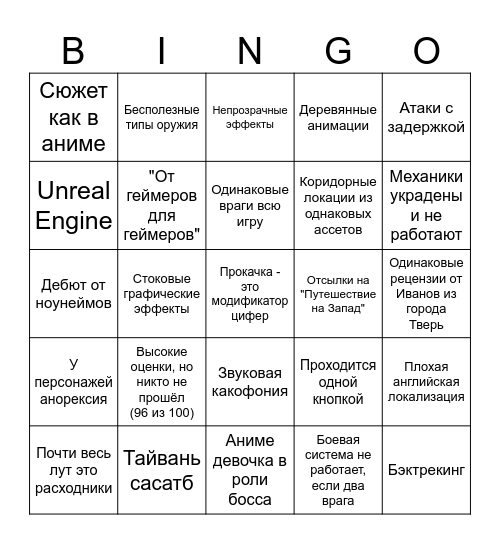 | B | I | N | G | O |
|---|---|---|---|---|
| Сюжет как в аниме | Бесполезные типы оружия | Непрозрачные эффекты | Деревянные анимации | Атаки с задержкой |
| Unreal Engine | "От геймеров для геймеров" | Одинаковые враги всю игру | Коридорные локации из однаковых ассетов | Механики украдены и не работают |
| Дебют от ноунеймов | Стоковые графические эффекты | Прокачка - это модификатор цифер | Отсылки на "Путешествие на Запад" | Одинаковые рецензии от Иванов из города Тверь |
| У персонажей анорексия | Высокие оценки, но никто не прошёл (96 из 100) | Звуковая какофония | Проходится одной кнопкой | Плохая английская локализация |
| Почти весь лут это расходники | Тайвань сасатб | Аниме девочка в роли босса | Боевая система не работает, если два врага | Бэктрекинг |